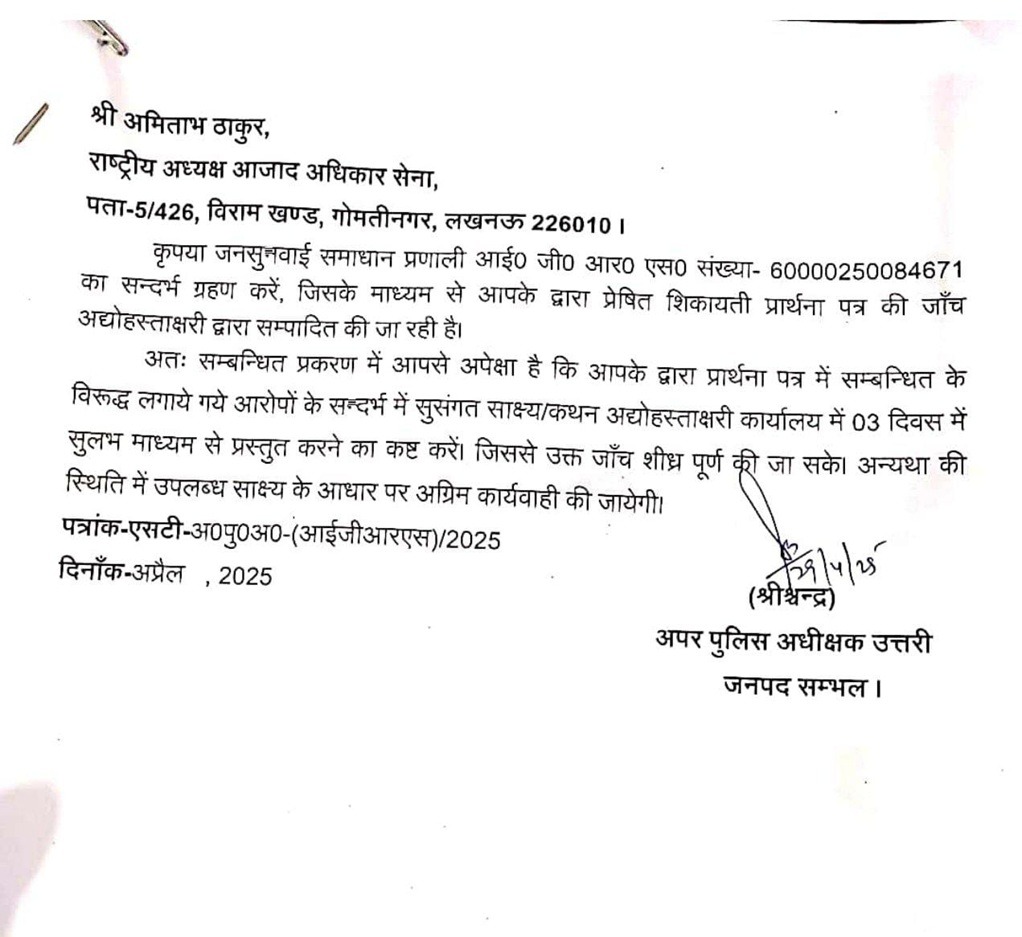 श्री अमिताभ ठाकुर,
राष्ट्रीय अध्यक्ष आजाद अधिकार सेना,
पता-5/426, विराम खण्ड, गोमतीनगर, लखनऊ 226010।

कृपया जनसुनवाई समाधान प्रणाली आई0 जी0 आर0 एस0 संख्या- 60000250084671 का सन्दर्भ ग्रहण करें, जिसके माध्यम से आपके द्वारा प्रेषित शिकायती प्रार्थना पत्र की जाँच अद्योहस्ताक्षरी द्वारा सम्पादित की जा रही है।

अतः सम्बन्धित प्रकरण में आपसे अपेक्षा है कि आपके द्वारा प्रार्थना पत्र में सम्बन्धित के विरूद्ध लगाये गये आरोपों के सन्दर्भ में सुसंगत साक्ष्य/कथन अद्योहस्ताक्षरी कार्यालय में 03 दिवस में सुलभ माध्यम से प्रस्तुत करने का कष्ट करें। जिससे उक्त जाँच शीध्र पूर्ण की जा सके। अन्यथा की स्थिति में उपलब्ध साक्ष्य के आधार पर अग्रिम कार्यवाही की जायेगी।

पत्रांक-एसटी-अ0पु0अ0-(आईजीआरएस)/2025
दिनाँक-अप्रैल , 2025

29/4/25
(श्रीश्चन्द्र)
अपर पुलिस अधीक्षक उत्तरी
जनपद सम्भल।